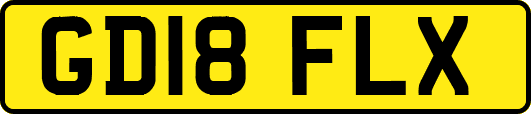 GD18 FLX